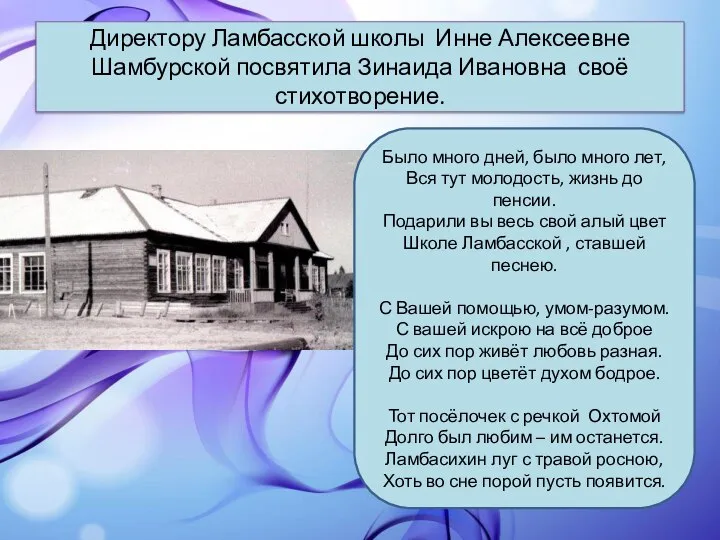 Директору Ламбасской школы Инне Алексеевне Шамбурской посвятила Зинаида Ивановна своё стихотворение.

Было много дней, было много лет,
Вся тут молодость, жизнь до пенсии.
Подарили вы весь свой алый цвет
Школе Ламбасской , ставшей песнею.

С Вашей помощью, умом-разумом.
С вашей искрою на всё доброе
До сих пор живёт любовь разная.
До сих пор цветёт духом бодрое.

Тот посёлочек с речкой Охтомой
Долго был любим – им останется.
Ламбасихин луг с травой росною,
Хоть во сне порой пусть появится.